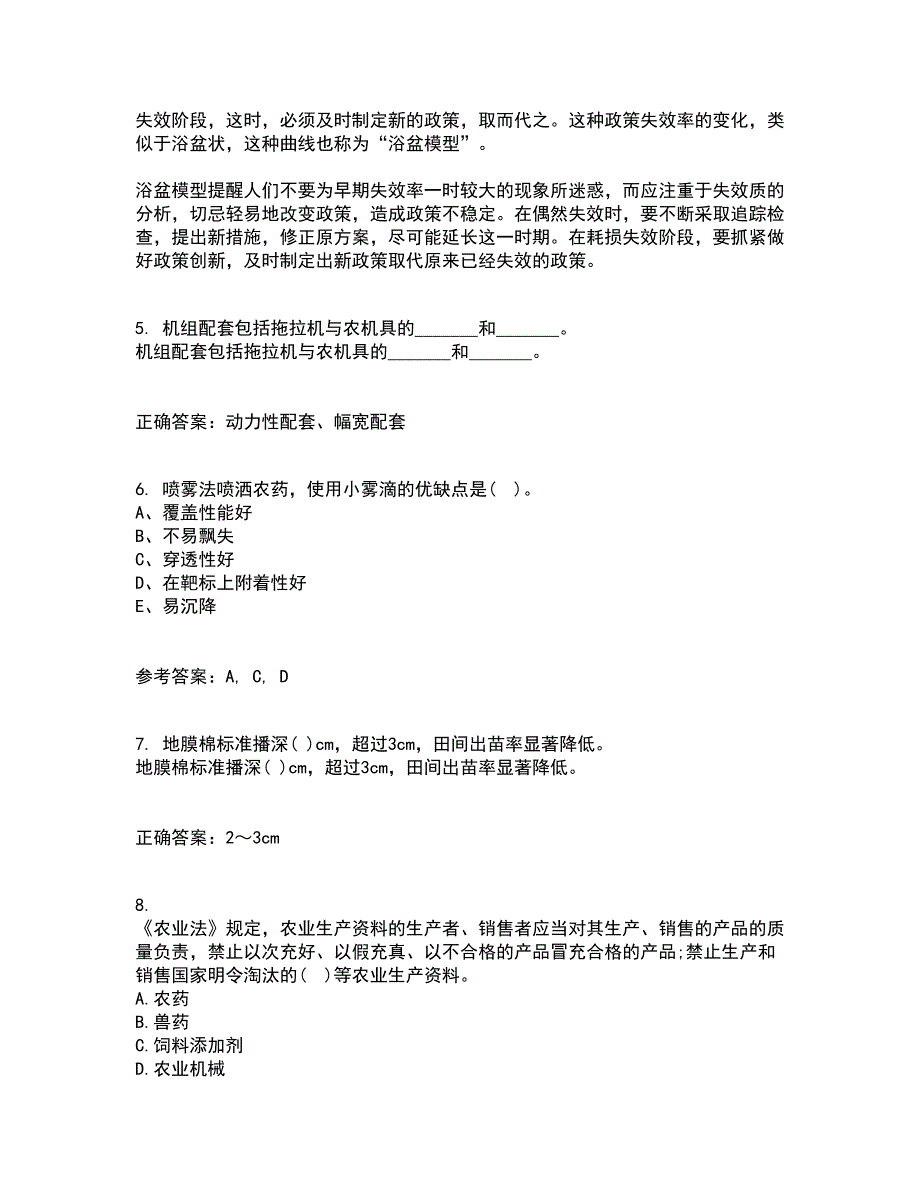 失效阶段，这时，必须及时制定新的政策，取而代之。这种政策失效率的变化，类似于浴盆状，这种曲线也称为“浴盆模型”。

浴盆模型提醒人们不要为早期失效率一时较大的现象所迷惑，而应注重于失效质的分析，切忌轻易地改变政策，造成政策不稳定。在偶然失效时，要不断采取追踪检查，提出新措施，修正原方案，尽可能延长这一时期。在耗损失效阶段，要抓紧做好政策创新，及时制定出新政策取代原来已经失效的政策。

5. 机组配套包括拖拉机与农机具的_______和_______。
机组配套包括拖拉机与农机具的_______和_______。

正确答案：动力性配套、幅宽配套

6. 喷雾法喷洒农药，使用小雾滴的优缺点是( )。
A、覆盖性能好
B、不易飘失
C、穿透性好
D、在靶标上附着性好
E、易沉降

参考答案：A, C, D

7. 地膜棉标准播深( )cm，超过3cm，田间出苗率显著降低。
地膜棉标准播深( )cm，超过3cm，田间出苗率显著降低。

正确答案：2～3cm

8.
《农业法》规定，农业生产资料的生产者、销售者应当对其生产、销售的产品的质量负责，禁止以次充好、以假充真、以不合格的产品冒充合格的产品;禁止生产和销售国家明令淘汰的( )等农业生产资料。
A.农药
B.兽药
C.饲料添加剂
D.农业机械